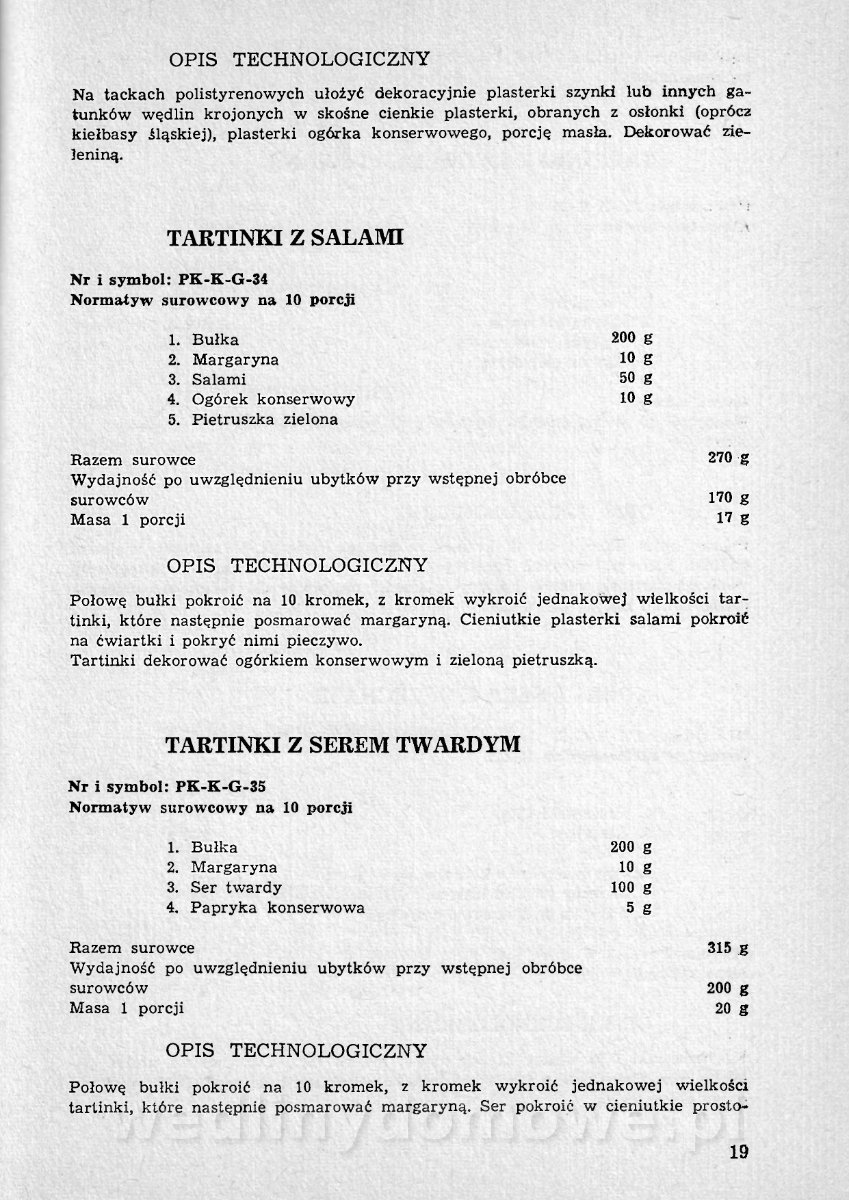 OPIS TECHNOLOGICZNY

Na tackach polistyrenowych ułożyć dekoracyjnie plasterki szynki lub innych gatunków wędlin krojonych w skośne cienkie plasterki, obranych z osłonki (oprócz kiełbasy śląskiej), plasterki ogórka konserwowego, porcję masła. Dekorować zieleniną.

TARTINKI Z SALAMI

Nr i symbol: PK-K-G-34
Normatyw surowcowy na 10 porcji

| | |
|---|---|
| 1. Bułka | 200 g |
| 2. Margaryna | 10 g |
| 3. Salami | 50 g |
| 4. Ogórek konserwowy | 10 g |
| 5. Pietruszka zielona | |

| | |
|---|---|
| Razem surowce | 270 g |
| Wydajność po uwzględnieniu ubytków przy wstępnej obróbce surowców | 170 g |
| Masa 1 porcji | 17 g |

OPIS TECHNOLOGICZNY

Połowę bułki pokroić na 10 kromek, z kromek wykroić jednakowej wielkości tartinki, które następnie posmarować margaryną. Cieniutkie plasterki salami pokroić na ćwiartki i pokryć nimi pieczywo.
Tartinki dekorować ogórkiem konserwowym i zieloną pietruszką.

TARTINKI Z SEREM TWARDYM

Nr i symbol: PK-K-G-35
Normatyw surowcowy na 10 porcji

| | |
|---|---|
| 1. Bułka | 200 g |
| 2. Margaryna | 10 g |
| 3. Ser twardy | 100 g |
| 4. Papryka konserwowa | 5 g |

| | |
|---|---|
| Razem surowce | 315 g |
| Wydajność po uwzględnieniu ubytków przy wstępnej obróbce surowców | 200 g |
| Masa 1 porcji | 20 g |

OPIS TECHNOLOGICZNY

Połowę bułki pokroić na 10 kromek, z kromek wykroić jednakowej wielkości tartinki, które następnie posmarować margaryną. Ser pokroić w cieniutkie prosto-

wedlinydomowe.pl

19